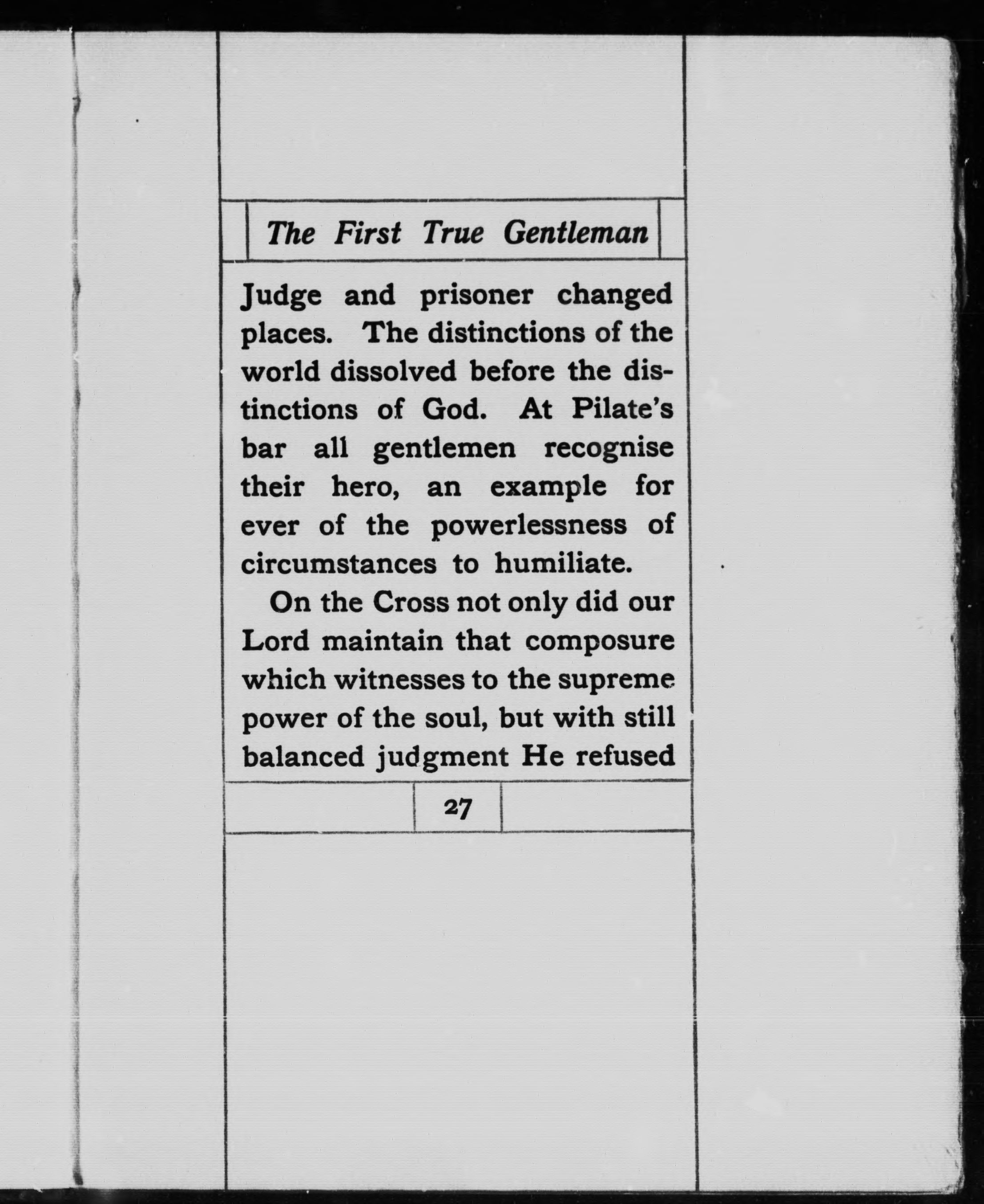 The First True Gentleman

Judge and prisoner changed places. The distinctions of the world dissolved before the distinctions of God. At Pilate's bar all gentlemen recognise their hero, an example for ever of the powerlessness of circumstances to humiliate.

On the Cross not only did our Lord maintain that composure which witnesses to the supreme power of the soul, but with still balanced judgment He refused

27